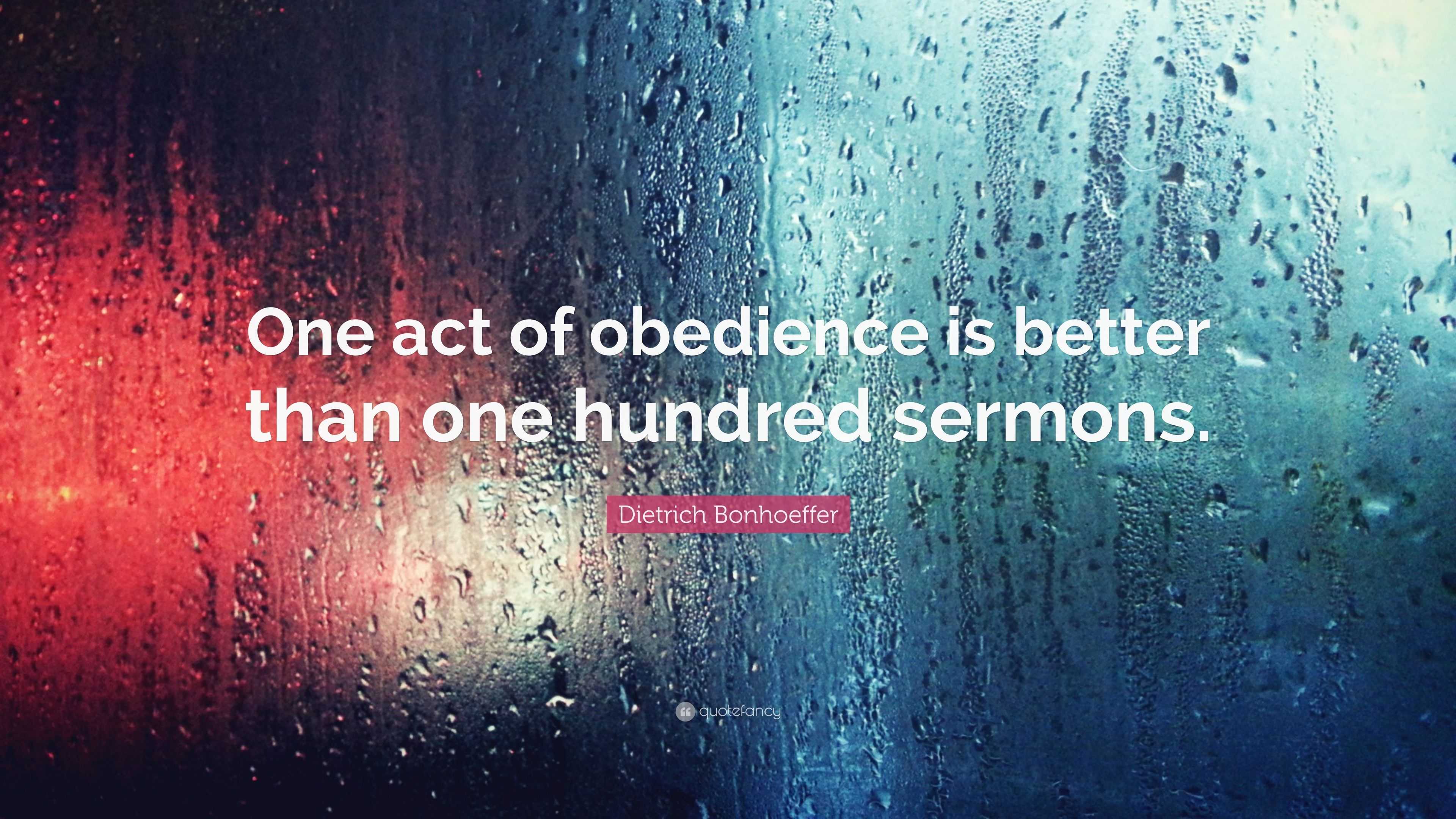 One act of obedience is better than one hundred sermons.

Dietrich Bonhoeffer

quotefancy